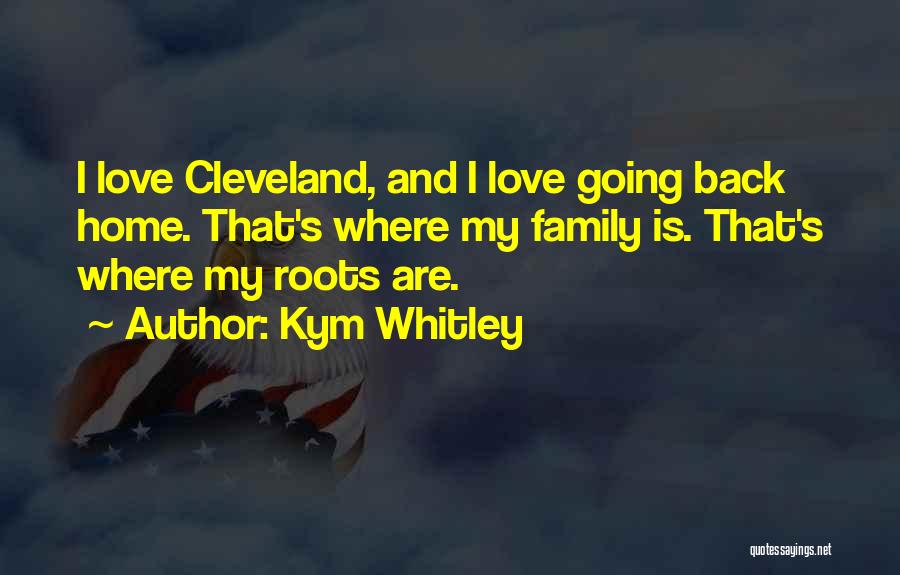 I love Cleveland, and I love going back home. That's where my family is. That's where my roots are.

~ Author: Kym Whitley

quotessayings.net